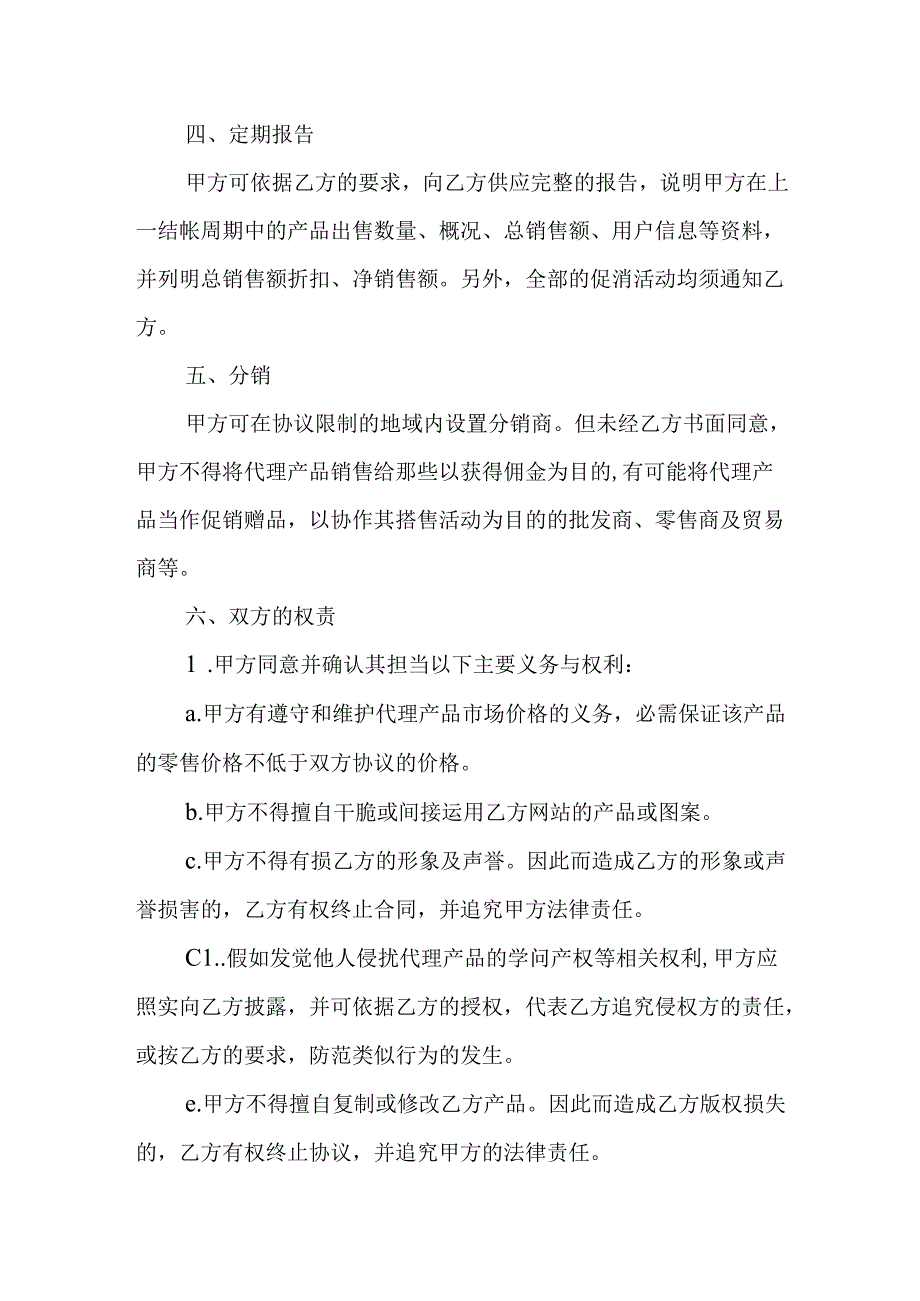 四、定期报告

甲方可依据乙方的要求，向乙方供应完整的报告，说明甲方在上一结帐周期中的产品出售数量、概况、总销售额、用户信息等资料，并列明总销售额折扣、净销售额。另外，全部的促消活动均须通知乙方。

五、分销

甲方可在协议限制的地域内设置分销商。但未经乙方书面同意，甲方不得将代理产品销售给那些以获得佣金为目的,有可能将代理产品当作促销赠品，以协作其搭售活动为目的的批发商、零售商及贸易商等。

六、双方的权责

1 .甲方同意并确认其担当以下主要义务与权利：

a.甲方有遵守和维护代理产品市场价格的义务，必需保证该产品的零售价格不低于双方协议的价格。

b.甲方不得擅自干脆或间接运用乙方网站的产品或图案。

c.甲方不得有损乙方的形象及声誉。因此而造成乙方的形象或声誉损害的，乙方有权终止合同，并追究甲方法律责任。

C1..假如发觉他人侵扰代理产品的学问产权等相关权利,甲方应照实向乙方披露，并可依据乙方的授权，代表乙方追究侵权方的责任，或按乙方的要求，防范类似行为的发生。

e.甲方不得擅自复制或修改乙方产品。因此而造成乙方版权损失的，乙方有权终止协议，并追究甲方的法律责任。